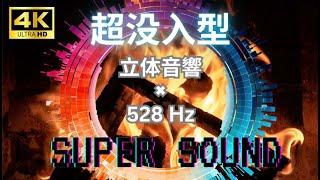 4K
ULTRA HD

超没入型

立体音響

×

528 Hz

SUPER SOUND